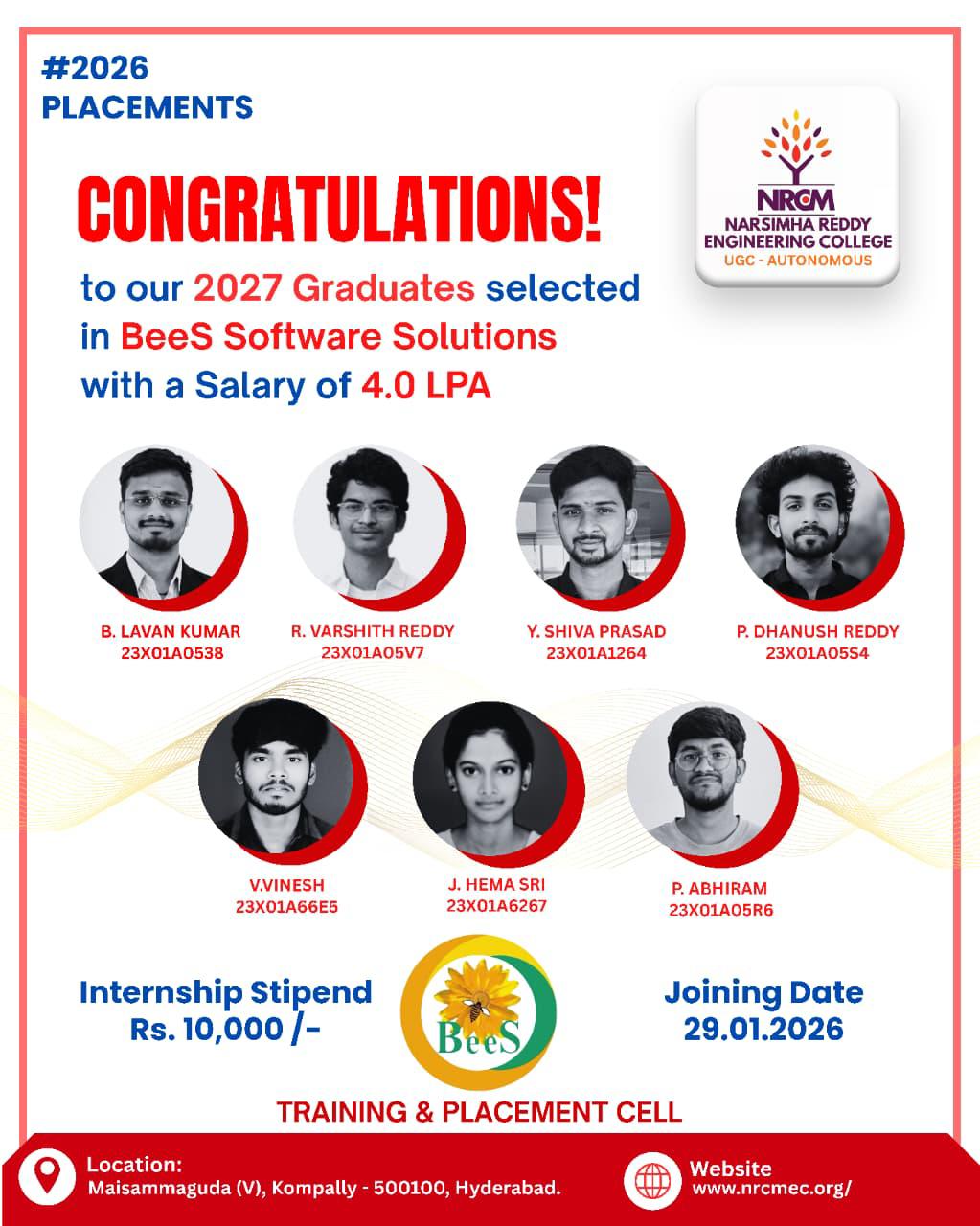 #2026
PLACEMENTS

NRCM
NARSIMHA REDDY
ENGINEERING COLLEGE
UGC - AUTONOMOUS

CONGRATULATIONS!

to our 2027 Graduates selected in BeeS Software Solutions with a Salary of 4.0 LPA

B. LAVAN KUMAR
23X01A0538

R. VARSHITH REDDY
23X01A05V7

Y. SHIVA PRASAD
23X01A1264

P. DHANUSH REDDY
23X01A05S4

V.VINESH
23X01A66E5

J. HEMA SRI
23X01A6267

P. ABHIRAM
23X01A05R6

Internship Stipend
Rs. 10,000 /-

BeeS

Joining Date
29.01.2026

TRAINING & PLACEMENT CELL

Location:
Maisammaguda (V), Kompally - 500100, Hyderabad.

Website
www.nrcmec.org/